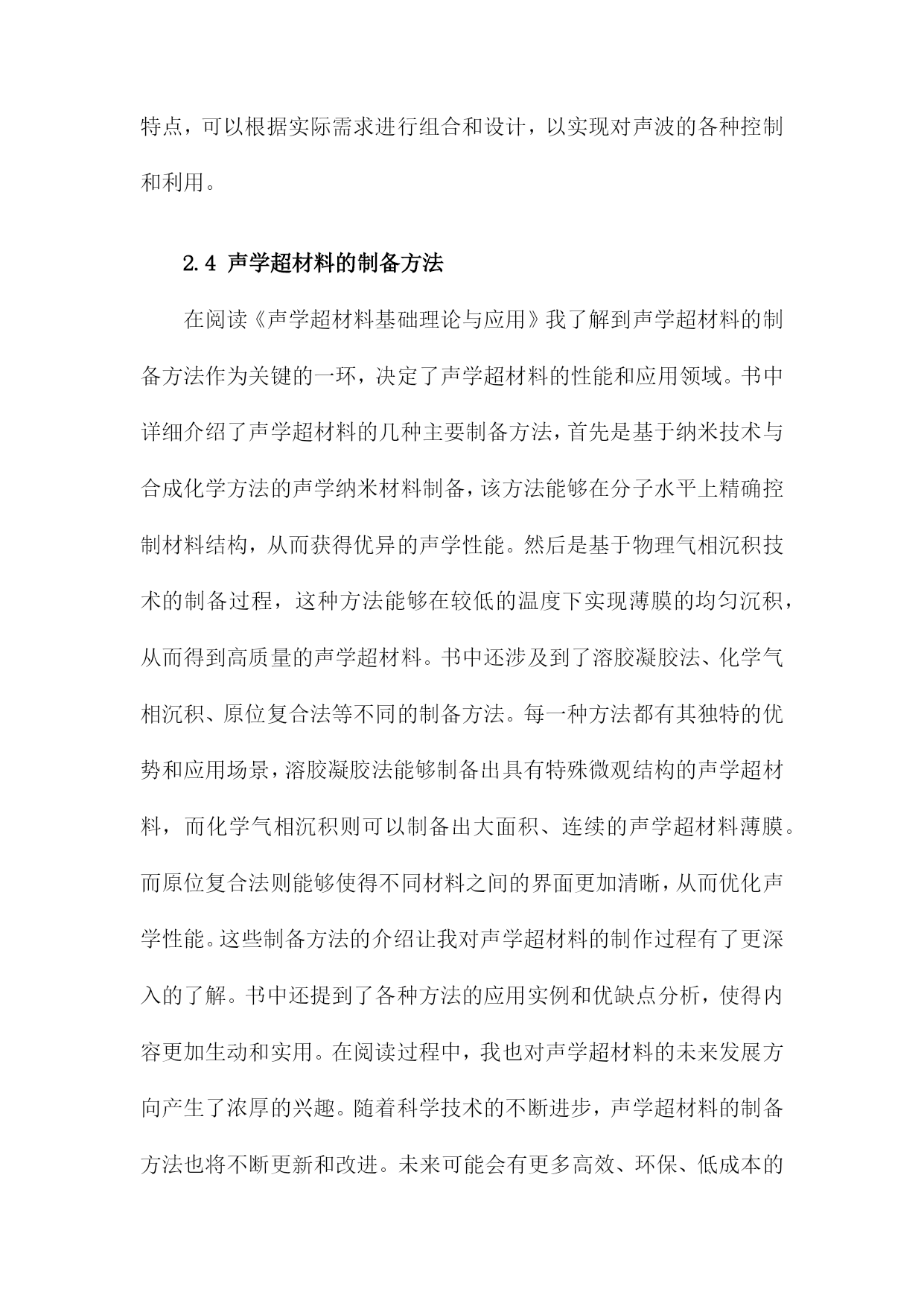 特点，可以根据实际需求进行组合和设计，以实现对声波的各种控制和利用。

2.4 声学超材料的制备方法

在阅读《声学超材料基础理论与应用》我了解到声学超材料的制备方法作为关键的一环，决定了声学超材料的性能和应用领域。书中详细介绍了声学超材料的几种主要制备方法，首先是基于纳米技术与合成化学方法的声学纳米材料制备，该方法能够在分子水平上精确控制材料结构，从而获得优异的声学性能。然后是基于物理气相沉积技术的制备过程，这种方法能够在较低的温度下实现薄膜的均匀沉积，从而得到高质量的声学超材料。书中还涉及到了溶胶凝胶法、化学气相沉积、原位复合法等不同的制备方法。每一种方法都有其独特的优势和应用场景，溶胶凝胶法能够制备出具有特殊微观结构的声学超材料，而化学气相沉积则可以制备出大面积、连续的声学超材料薄膜。而原位复合法则能够使得不同材料之间的界面更加清晰，从而优化声学性能。这些制备方法的介绍让我对声学超材料的制作过程有了更深入的了解。书中还提到了各种方法的应用实例和优缺点分析，使得内容更加生动和实用。在阅读过程中，我也对声学超材料的未来发展方向产生了浓厚的兴趣。随着科学技术的不断进步，声学超材料的制备方法也将不断更新和改进。未来可能会有更多高效、环保、低成本的